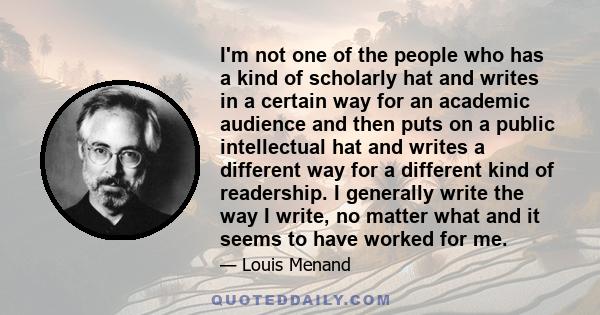 I'm not one of the people who has a kind of scholarly hat and writes in a certain way for an academic audience and then puts on a public intellectual hat and writes a different way for a different kind of readership. I generally write the way I write, no matter what and it seems to have worked for me.

— Louis Menand

QUOTEDDAILY.COM